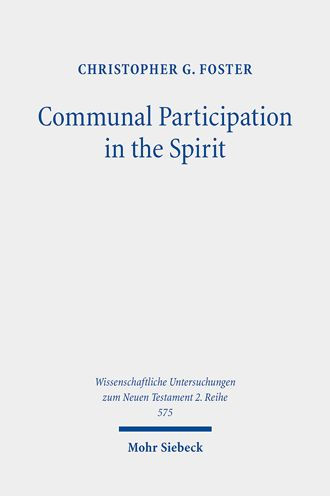 CHRISTOPHER G. FOSTER

Communal Participation in the Spirit

Wissenschaftliche Untersuchungen zum Neuen Testament 2. Reihe
575

Mohr Siebeck